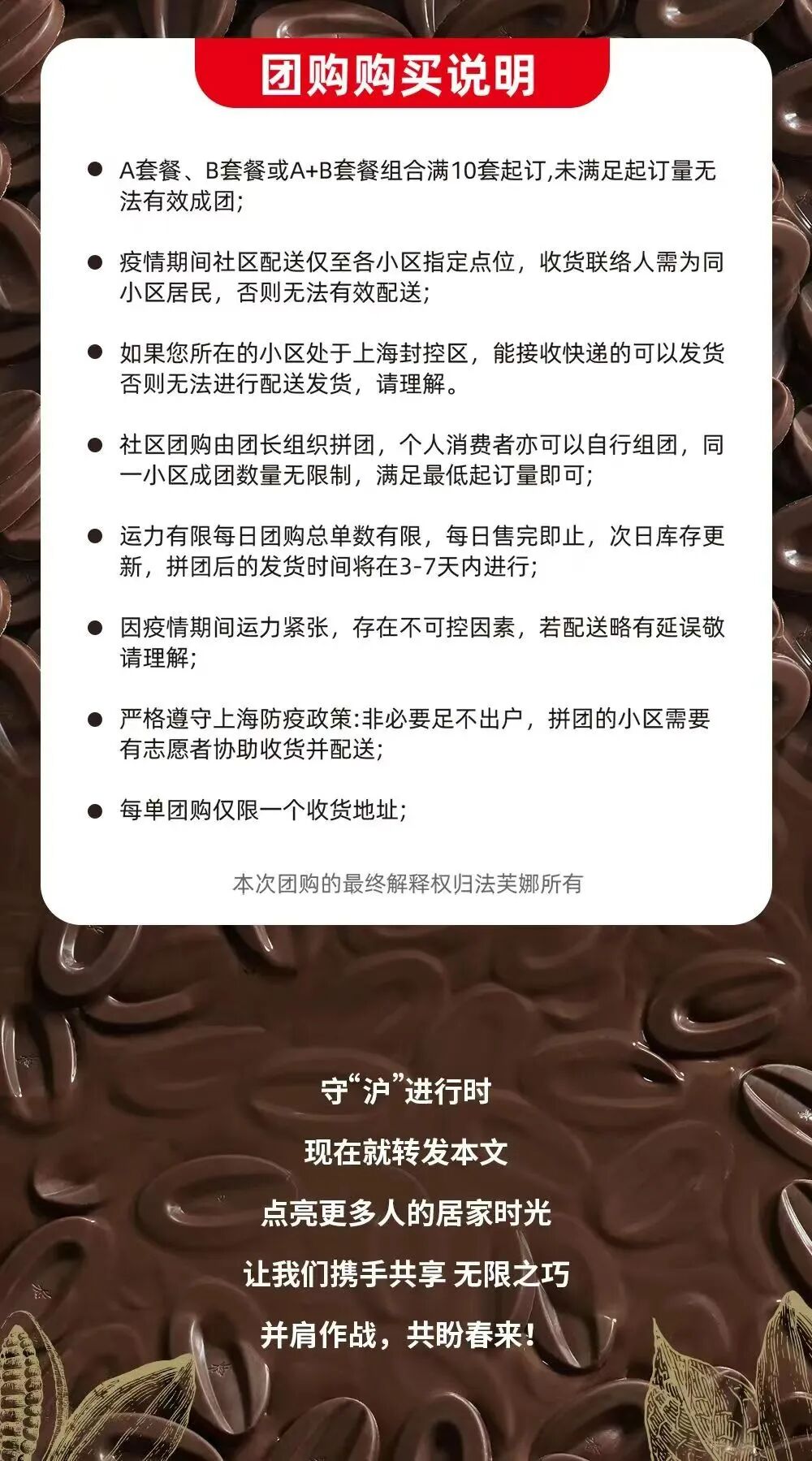 团购购买说明

• A套餐、B套餐或A+B套餐组合满10套起订,未满足起订量无法有效成团;

• 疫情期间社区配送仅至各小区指定点位，收货联络人需为同小区居民，否则无法有效配送;

• 如果您所在的小区处于上海封控区，能接收快递的可以发货否则无法进行配送发货，请理解。

• 社区团购由团长组织拼团，个人消费者亦可以自行组团，同一小区成团数量无限制，满足最低起订量即可;

• 运力有限每日团购总单数有限，每日售完即止，次日库存更新，拼团后的发货时间将在3-7天内进行;

• 因疫情期间运力紧张，存在不可控因素，若配送略有延误敬请理解;

• 严格遵守上海防疫政策:非必要足不出户，拼团的小区需要有志愿者协助收货并配送;

• 每单团购仅限一个收货地址;

本次团购的最终解释权归法芙娜所有

守“沪”进行时

现在就转发本文

点亮更多人的居家时光

让我们携手共享 无限之巧

并肩作战，共盼春来！